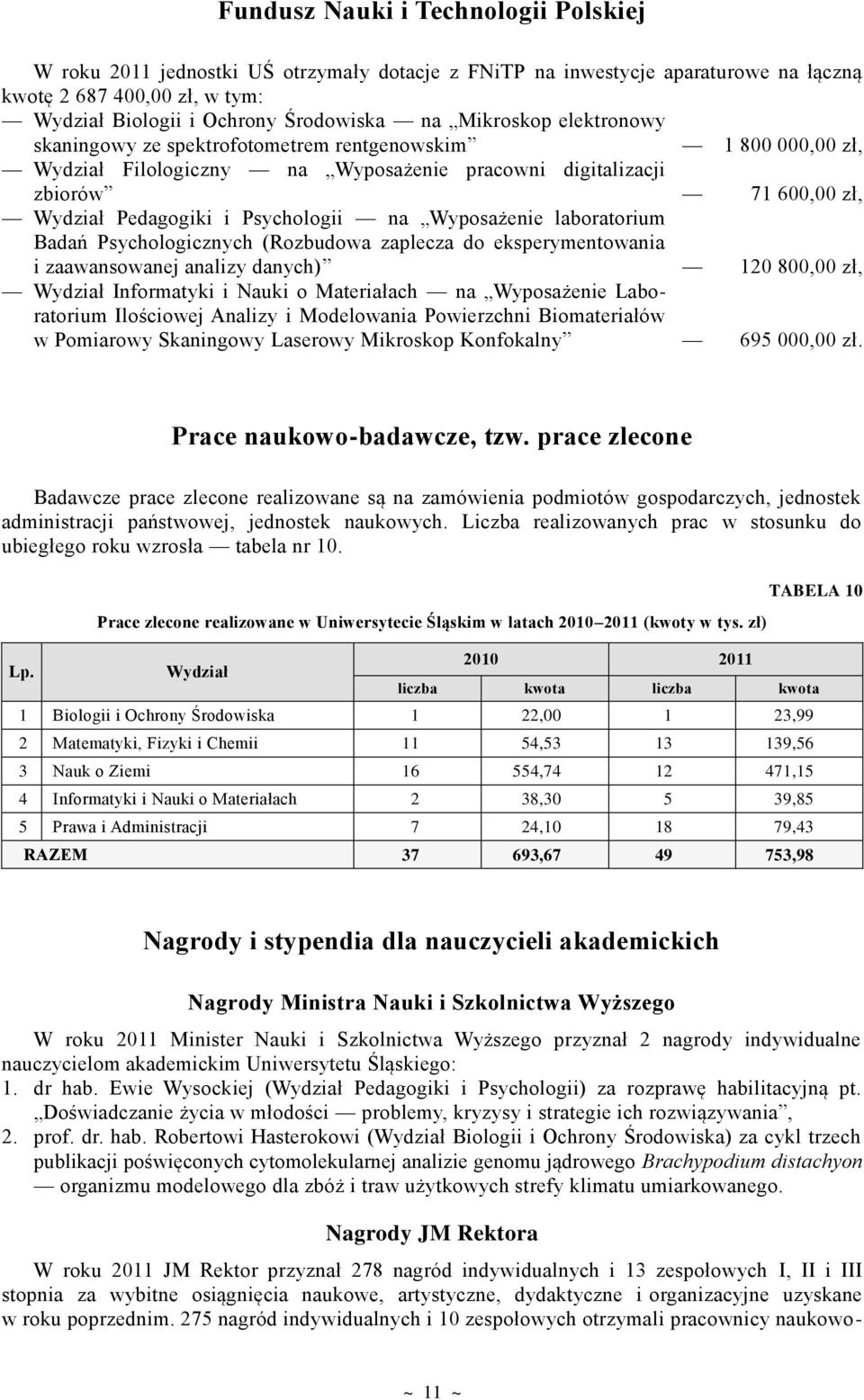 Fundusz Nauki i Technologii Polskiej

W roku 2011 jednostki UŚ otrzymały dotacje z FNiTP na inwestycje aparaturowe na łączną kwotę 2 687 400,00 zł, w tym:
— Wydział Biologii i Ochrony Środowiska — na „Mikroskop elektronowy skaningowy ze spektrofotometrem rentgenowskim” — 1 800 000,00 zł,
— Wydział Filologiczny — na „Wyposażenie pracowni digitalizacji zbiorów” — 71 600,00 zł,
— Wydział Pedagogiki i Psychologii — na „Wyposażenie laboratorium Badań Psychologicznych (Rozbudowa zaplecza do eksperymentowania i zaawansowanej analizy danych)” — 120 800,00 zł,
— Wydział Informatyki i Nauki o Materiałach — na „Wyposażenie Laboratorium Ilościowej Analizy i Modelowania Powierzchni Biomateriałów w Pomiarowy Skaningowy Laserowy Mikroskop Konfokalny” — 695 000,00 zł.

Prace naukowo-badawcze, tzw. prace zlecone

Badawcze prace zlecone realizowane są na zamówienia podmiotów gospodarczych, jednostek administracji państwowej, jednostek naukowych. Liczba realizowanych prac w stosunku do ubiegłego roku wzrosła — tabela nr 10.

TABELA 10

Prace zlecone realizowane w Uniwersytecie Śląskim w latach 2010–2011 (kwoty w tys. zł)

| Lp. | Wydział | 2010 liczba | 2010 kwota | 2011 liczba | 2011 kwota |
|---|---|---|---|---|---|
| 1 | Biologii i Ochrony Środowiska | 1 | 22,00 | 1 | 23,99 |
| 2 | Matematyki, Fizyki i Chemii | 11 | 54,53 | 13 | 139,56 |
| 3 | Nauk o Ziemi | 16 | 554,74 | 12 | 471,15 |
| 4 | Informatyki i Nauki o Materiałach | 2 | 38,30 | 5 | 39,85 |
| 5 | Prawa i Administracji | 7 | 24,10 | 18 | 79,43 |
| RAZEM | | 37 | 693,67 | 49 | 753,98 |

Nagrody i stypendia dla nauczycieli akademickich

Nagrody Ministra Nauki i Szkolnictwa Wyższego

W roku 2011 Minister Nauki i Szkolnictwa Wyższego przyznał 2 nagrody indywidualne nauczycielom akademickim Uniwersytetu Śląskiego:
1. dr hab. Ewie Wysockiej (Wydział Pedagogiki i Psychologii) za rozprawę habilitacyjną pt. „Doświadczanie życia w młodości — problemy, kryzysy i strategie ich rozwiązywania”,
2. prof. dr. hab. Robertowi Hasterokowi (Wydział Biologii i Ochrony Środowiska) za cykl trzech publikacji poświęconych cytomolekularnej analizie genomu jądrowego Brachypodium distachyon — organizmu modelowego dla zbóż i traw użytkowych strefy klimatu umiarkowanego.

Nagrody JM Rektora

W roku 2011 JM Rektor przyznał 278 nagród indywidualnych i 13 zespołowych I, II i III stopnia za wybitne osiągnięcia naukowe, artystyczne, dydaktyczne i organizacyjne uzyskane w roku poprzednim. 275 nagród indywidualnych i 10 zespołowych otrzymali pracownicy naukowo-

~ 11 ~